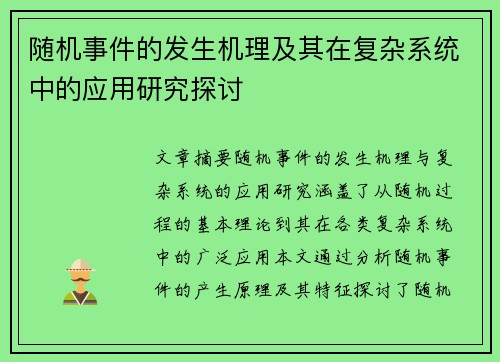 随机事件的发生机理及其在复杂系统中的应用研究探讨

文章摘要随机事件的发生机理与复杂系统的应用研究涵盖了从随机过程的基本理论到其在各类复杂系统中的广泛应用本文通过分析随机事件的产生原理及其特征探讨了随机